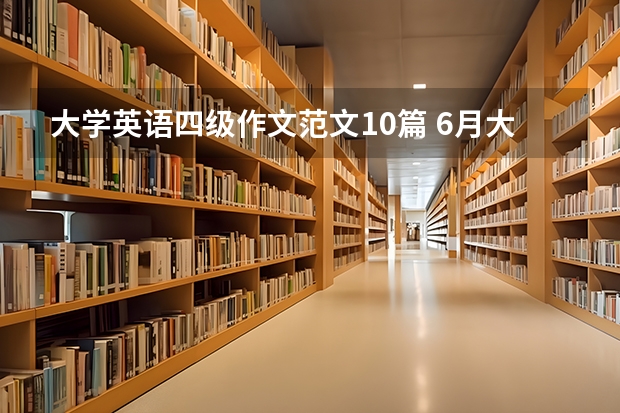 大学英语四级作文范文10篇 6月大